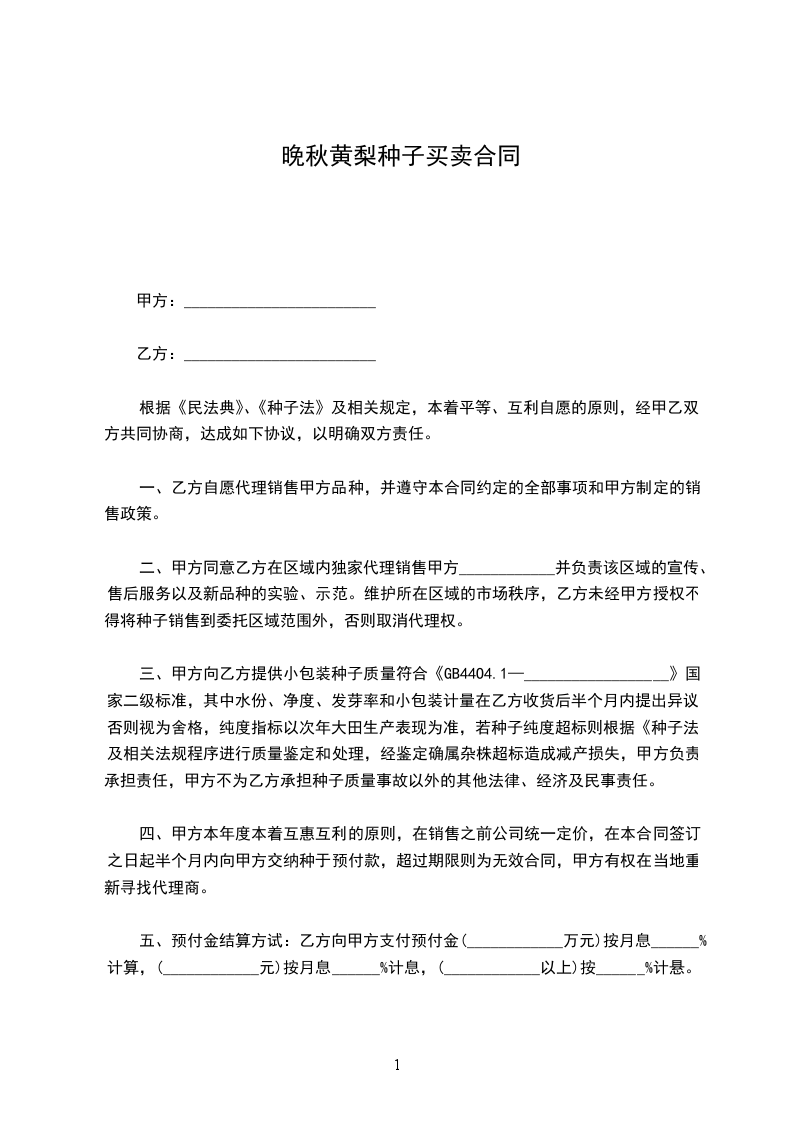 晚秋黄梨种子买卖合同

甲方：________________________

乙方：________________________

根据《民法典》、《种子法》及相关规定，本着平等、互利自愿的原则，经甲乙双方共同协商，达成如下协议，以明确双方责任。

一、乙方自愿代理销售甲方品种，并遵守本合同约定的全部事项和甲方制定的销售政策。

二、甲方同意乙方在区域内独家代理销售甲方____________并负责该区域的宣传、售后服务以及新品种的实验、示范。维护所在区域的市场秩序，乙方未经甲方授权不得将种子销售到委托区域范围外，否则取消代理权。

三、甲方向乙方提供小包装种子质量符合《GB4404.1—__________________》国家二级标准，其中水份、净度、发芽率和小包装计量在乙方收货后半个月内提出异议否则视为舍格，纯度指标以次年大田生产表现为准，若种子纯度超标则根据《种子法及相关法规程序进行质量鉴定和处理，经鉴定确属杂株超标造成减产损失，甲方负责承担责任，甲方不为乙方承担种子质量事故以外的其他法律、经济及民事责任。

四、甲方本年度本着互惠互利的原则，在销售之前公司统一定价，在本合同签订之日起半个月内向甲方交纳种于预付款，超过期限则为无效合同，甲方有权在当地重新寻找代理商。

五、预付金结算方式：乙方向甲方支付预付金(____________万元)按月息______%计算，(____________元)按月息______%计息，(____________以上)按______%计悬。

1